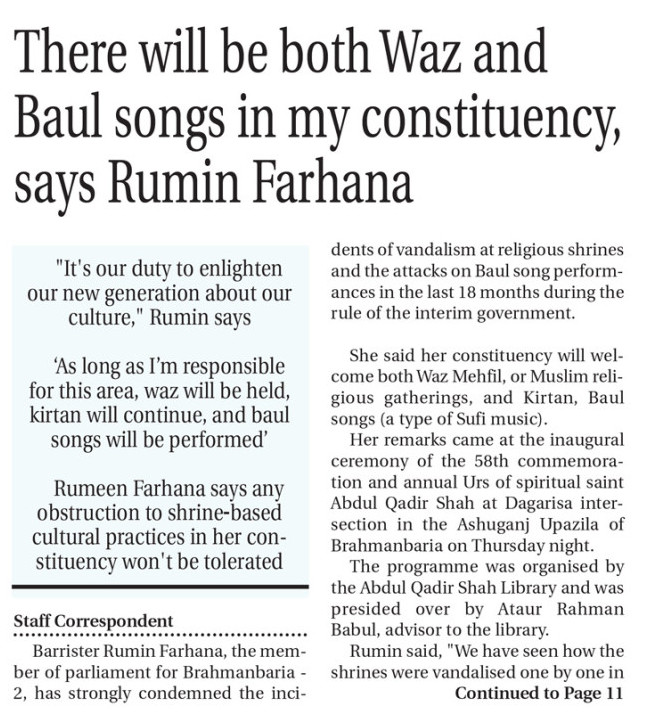 There will be both Waz and Baul songs in my constituency, says Rumin Farhana

"It's our duty to enlighten our new generation about our culture," Rumin says

'As long as I'm responsible for this area, waz will be held, kirtan will continue, and baul songs will be performed'

Rumeen Farhana says any obstruction to shrine-based cultural practices in her constituency won't be tolerated

Staff Correspondent

Barrister Rumin Farhana, the member of parliament for Brahmanbaria - 2, has strongly condemned the incidents of vandalism at religious shrines and the attacks on Baul song performances in the last 18 months during the rule of the interim government.

She said her constituency will welcome both Waz Mehfil, or Muslim religious gatherings, and Kirtan, Baul songs (a type of Sufi music).

Her remarks came at the inaugural ceremony of the 58th commemoration and annual Urs of spiritual saint Abdul Qadir Shah at Dagarisa intersection in the Ashuganj Upazila of Brahmanbaria on Thursday night.

The programme was organised by the Abdul Qadir Shah Library and was presided over by Ataur Rahman Babul, advisor to the library.

Rumin said, "We have seen how the shrines were vandalised one by one in

Continued to Page 11